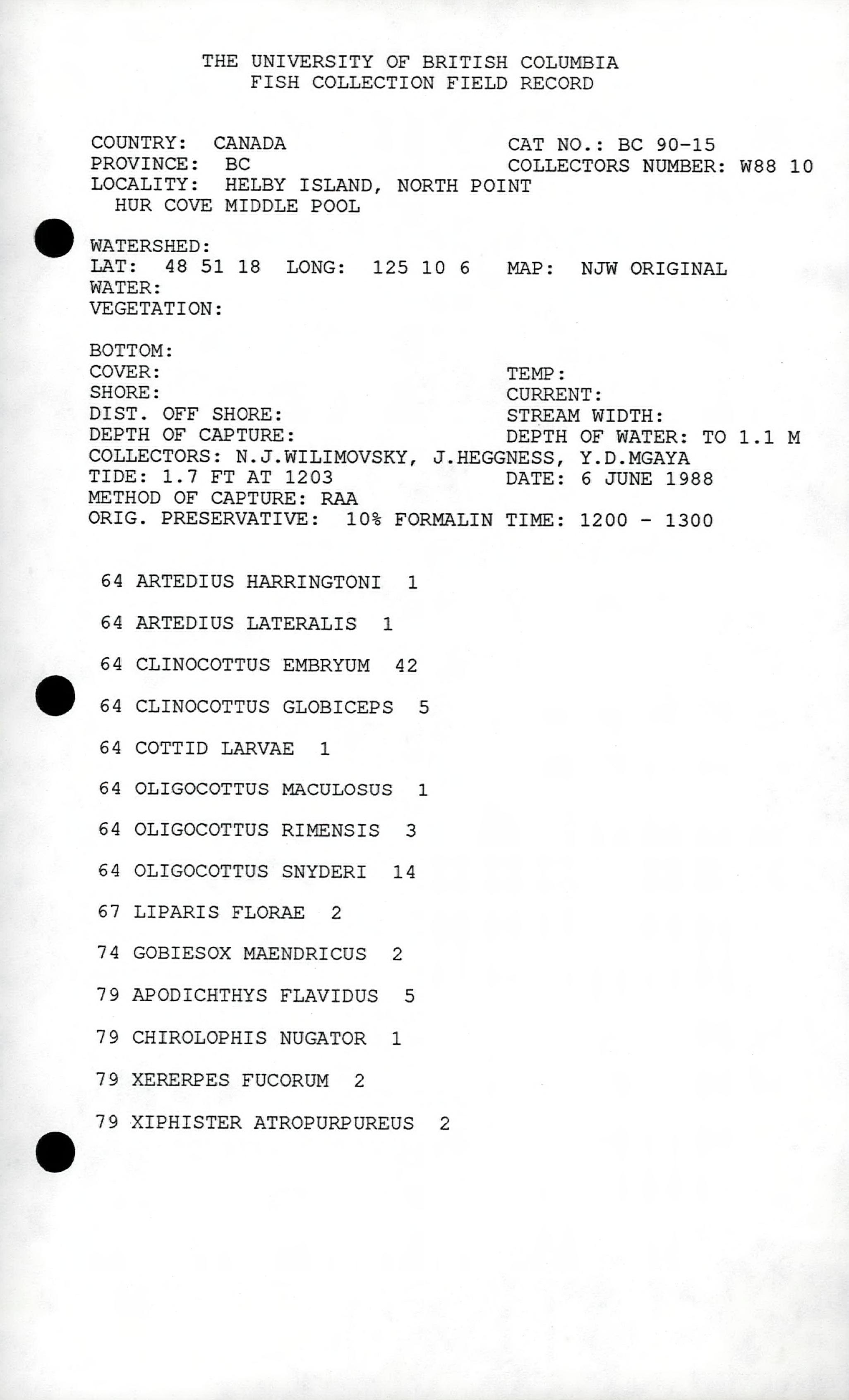 THE UNIVERSITY OF BRITISH COLUMBIA
FISH COLLECTION FIELD RECORD

COUNTRY: CANADA
CAT NO.: BC 90-15
PROVINCE: BC
COLLECTORS NUMBER: W88 10
LOCALITY: HELBY ISLAND, NORTH POINT HUR COVE MIDDLE POOL

WATERSHED:
LAT: 48 51 18 LONG: 125 10 6 MAP: NJW ORIGINAL
WATER:
VEGETATION:

BOTTOM:
COVER:
TEMP:
SHORE:
CURRENT:
DIST. OFF SHORE:
STREAM WIDTH:
DEPTH OF CAPTURE:
DEPTH OF WATER: TO 1.1 M
COLLECTORS: N.J.WILIMOVSKY, J.HEGGNESS, Y.D.MGAYA
TIDE: 1.7 FT AT 1203
DATE: 6 JUNE 1988
METHOD OF CAPTURE: RAA
ORIG. PRESERVATIVE: 10% FORMALIN TIME: 1200 - 1300

64 ARTEDIUS HARRINGTONI 1

64 ARTEDIUS LATERALIS 1

64 CLINOCOTTUS EMBRYUM 42

64 CLINOCOTTUS GLOBICEPS 5

64 COTTID LARVAE 1

64 OLIGOCOTTUS MACULOSUS 1

64 OLIGOCOTTUS RIMENSIS 3

64 OLIGOCOTTUS SNYDERI 14

67 LIPARIS FLORAE 2

74 GOBIESOX MAENDRICUS 2

79 APODICHTHYS FLAVIDUS 5

79 CHIROLOPHIS NUGATOR 1

79 XERERPES FUCORUM 2

79 XIPHISTER ATROPURPUREUS 2